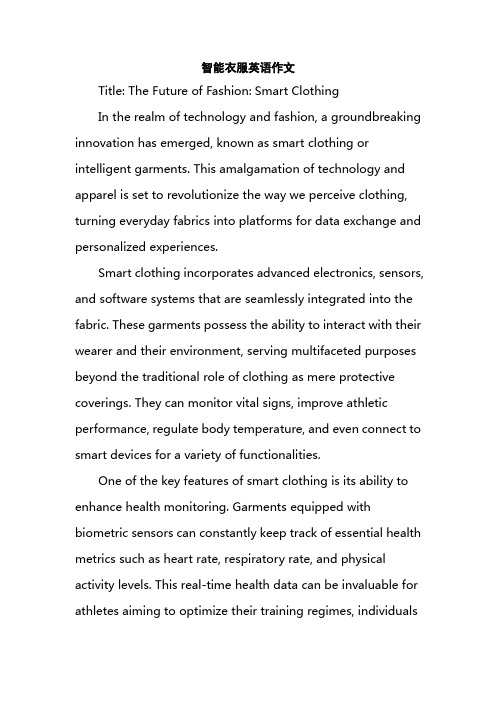 智能衣服英语作文

Title: The Future of Fashion: Smart Clothing

In the realm of technology and fashion, a groundbreaking innovation has emerged, known as smart clothing or intelligent garments. This amalgamation of technology and apparel is set to revolutionize the way we perceive clothing, turning everyday fabrics into platforms for data exchange and personalized experiences.

Smart clothing incorporates advanced electronics, sensors, and software systems that are seamlessly integrated into the fabric. These garments possess the ability to interact with their wearer and their environment, serving multifaceted purposes beyond the traditional role of clothing as mere protective coverings. They can monitor vital signs, improve athletic performance, regulate body temperature, and even connect to smart devices for a variety of functionalities.

One of the key features of smart clothing is its ability to enhance health monitoring. Garments equipped with biometric sensors can constantly keep track of essential health metrics such as heart rate, respiratory rate, and physical activity levels. This real-time health data can be invaluable for athletes aiming to optimize their training regimes, individuals